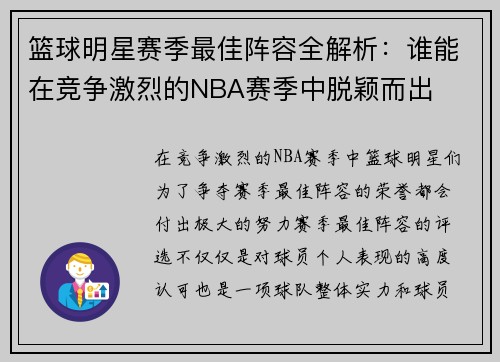 篮球明星赛季最佳阵容全解析：谁能在竞争激烈的NBA赛季中脱颖而出

在竞争激烈的NBA赛季中篮球明星们为了争夺赛季最佳阵容的荣誉都会付出极大的努力赛季最佳阵容的评选不仅仅是对球员个人表现的高度认可也是一项球队整体实力和球员